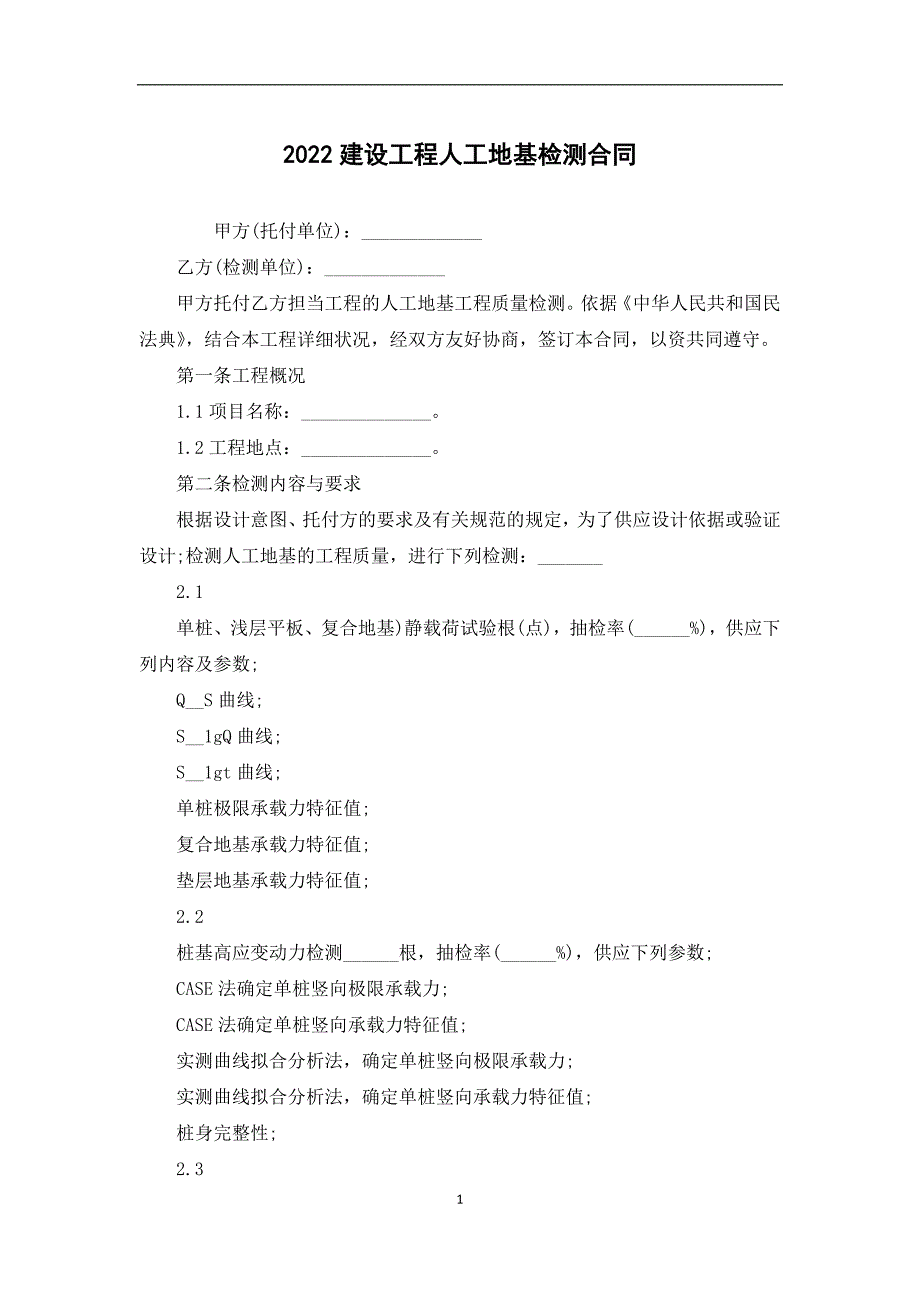 2022 建设工程人工地基检测合同

甲方(托付单位)：______________

乙方(检测单位)：______________

甲方托付乙方担当工程的人工地基工程质量检测。依据《中华人民共和国民法典》，结合本工程详细状况，经双方友好协商，签订本合同，以资共同遵守。

第一条工程概况

1.1 项目名称：_______________。

1.2 工程地点：_______________。

第二条检测内容与要求

根据设计意图、托付方的要求及有关规范的规定，为了供应设计依据或验证设计;检测人工地基的工程质量，进行下列检测：_______

2.1

单桩、浅层平板、复合地基)静载荷试验根(点)，抽检率(______%)，供应下列内容及参数;

Q__S 曲线;

S__lgQ 曲线;

S__lgt 曲线;

单桩极限承载力特征值;

复合地基承载力特征值;

垫层地基承载力特征值;

2.2

桩基高应变动力检测______根，抽检率(______%)，供应下列参数;

CASE 法确定单桩竖向极限承载力;

CASE 法确定单桩竖向承载力特征值;

实测曲线拟合分析法，确定单桩竖向极限承载力;

实测曲线拟合分析法，确定单桩竖向承载力特征值;

桩身完整性;

2.3

1